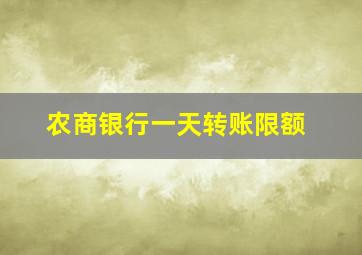 农商银行一天转账限额